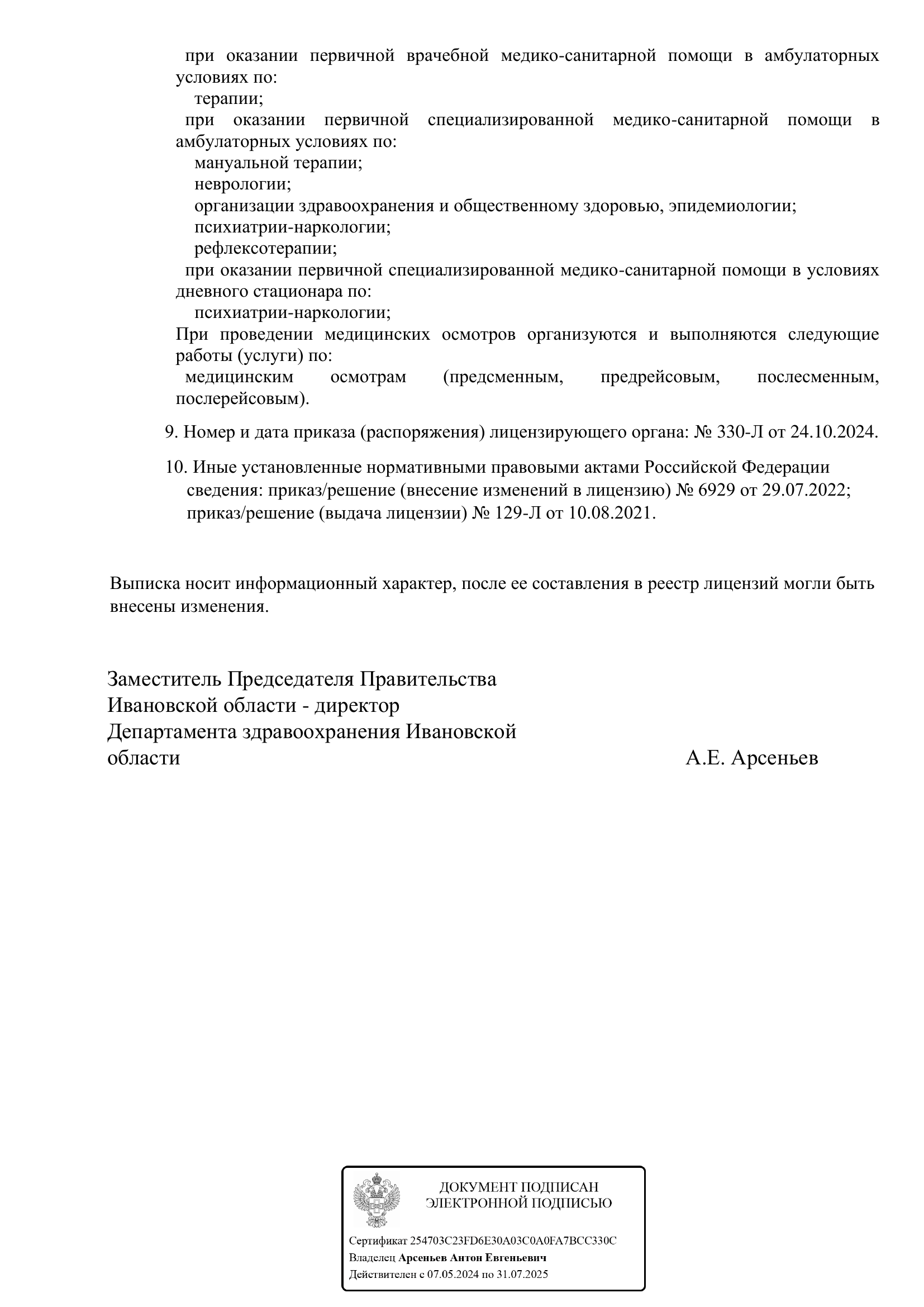 при оказании первичной врачебной медико-санитарной помощи в амбулаторных условиях по:
терапии;
при оказании первичной специализированной медико-санитарной помощи в амбулаторных условиях по:
мануальной терапии;
неврологии;
организации здравоохранения и общественному здоровью, эпидемиологии;
психиатрии-наркологии;
рефлексотерапии;
при оказании первичной специализированной медико-санитарной помощи в условиях дневного стационара по:
психиатрии-наркологии;
При проведении медицинских осмотров организуются и выполняются следующие работы (услуги) по:
медицинским осмотрам (предсменным, предрейсовым, послесменным, послерейсовым).

9. Номер и дата приказа (распоряжения) лицензирующего органа: № 330-Л от 24.10.2024.

10. Иные установленные нормативными правовыми актами Российской Федерации сведения: приказ/решение (внесение изменений в лицензию) № 6929 от 29.07.2022; приказ/решение (выдача лицензии) № 129-Л от 10.08.2021.

Выписка носит информационный характер, после ее составления в реестр лицензий могли быть внесены изменения.

Заместитель Председателя Правительства Ивановской области - директор Департамента здравоохранения Ивановской области

А.Е. Арсеньев

ДОКУМЕНТ ПОДПИСАН
ЭЛЕКТРОННОЙ ПОДПИСЬЮ

Сертификат 254703C23FD6E30A03C0A0FA7BCC330C
Владелец Арсеньев Антон Евгеньевич
Действителен с 07.05.2024 по 31.07.2025